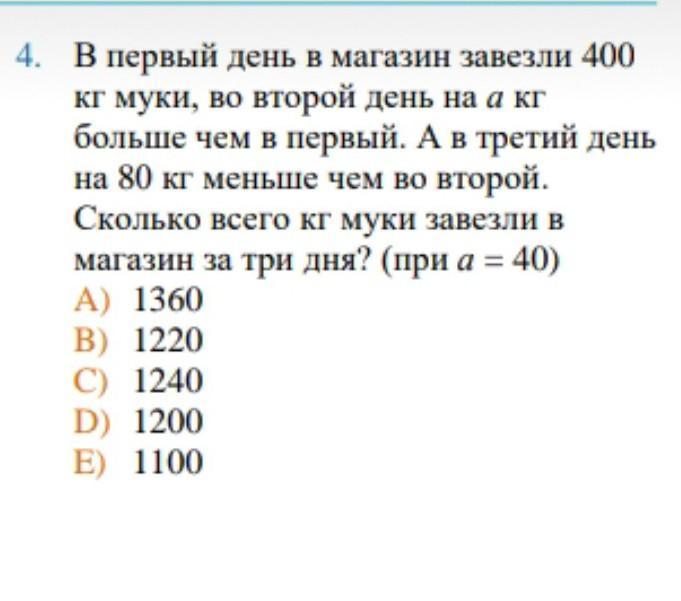 4. В первый день в магазин завезли 400 кг муки, во второй день на $a$ кг больше чем в первый. А в третий день на 80 кг меньше чем во второй. Сколько всего кг муки завезли в магазин за три дня? (при $a = 40$)
A) 1360
B) 1220
C) 1240
D) 1200
E) 1100